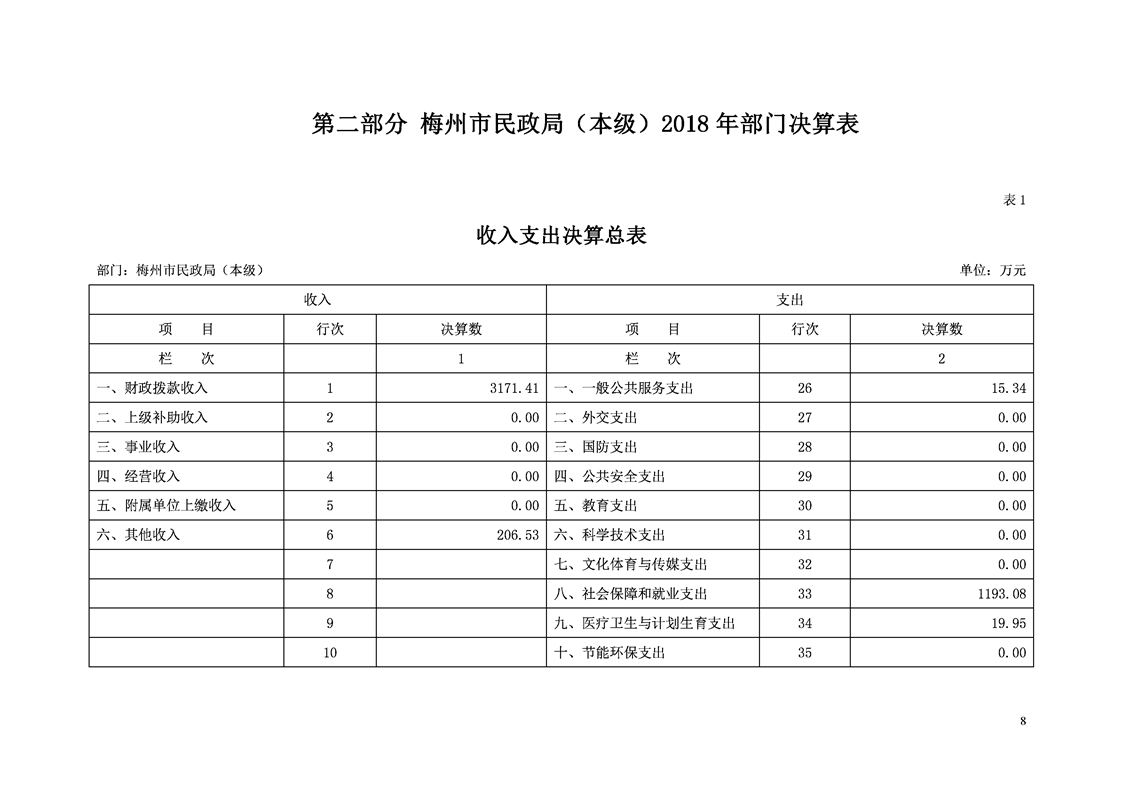 第二部分 梅州市民政局（本级）2018 年部门决算表

表 1

收入支出决算总表

部门：梅州市民政局（本级）

单位：万元

| 收入 | | | 支出 | | |
|---|---|---|---|---|---|
| 项　目 | 行次 | 决算数 | 项　目 | 行次 | 决算数 |
| 栏　次 | | 1 | 栏　次 | | 2 |
| 一、财政拨款收入 | 1 | 3171.41 | 一、一般公共服务支出 | 26 | 15.34 |
| 二、上级补助收入 | 2 | 0.00 | 二、外交支出 | 27 | 0.00 |
| 三、事业收入 | 3 | 0.00 | 三、国防支出 | 28 | 0.00 |
| 四、经营收入 | 4 | 0.00 | 四、公共安全支出 | 29 | 0.00 |
| 五、附属单位上缴收入 | 5 | 0.00 | 五、教育支出 | 30 | 0.00 |
| 六、其他收入 | 6 | 206.53 | 六、科学技术支出 | 31 | 0.00 |
| | 7 | | 七、文化体育与传媒支出 | 32 | 0.00 |
| | 8 | | 八、社会保障和就业支出 | 33 | 1193.08 |
| | 9 | | 九、医疗卫生与计划生育支出 | 34 | 19.95 |
| | 10 | | 十、节能环保支出 | 35 | 0.00 |

8